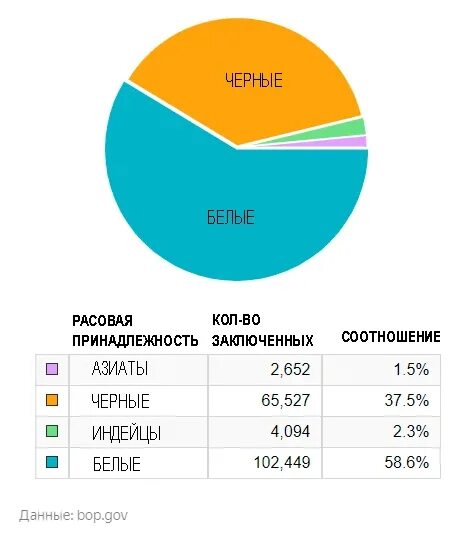 ЧЕРНЫЕ

БЕЛЫЕ

| | РАСОВАЯ ПРИНАДЛЕЖНОСТЬ | КОЛ-ВО ЗАКЛЮЧЕННЫХ | СООТНОШЕНИЕ |
|---|---|---|---|
| | АЗИАТЫ | 2,652 | 1.5% |
| | ЧЕРНЫЕ | 65,527 | 37.5% |
| | ИНДЕЙЦЫ | 4,094 | 2.3% |
| | БЕЛЫЕ | 102,449 | 58.6% |

Данные: bop.gov